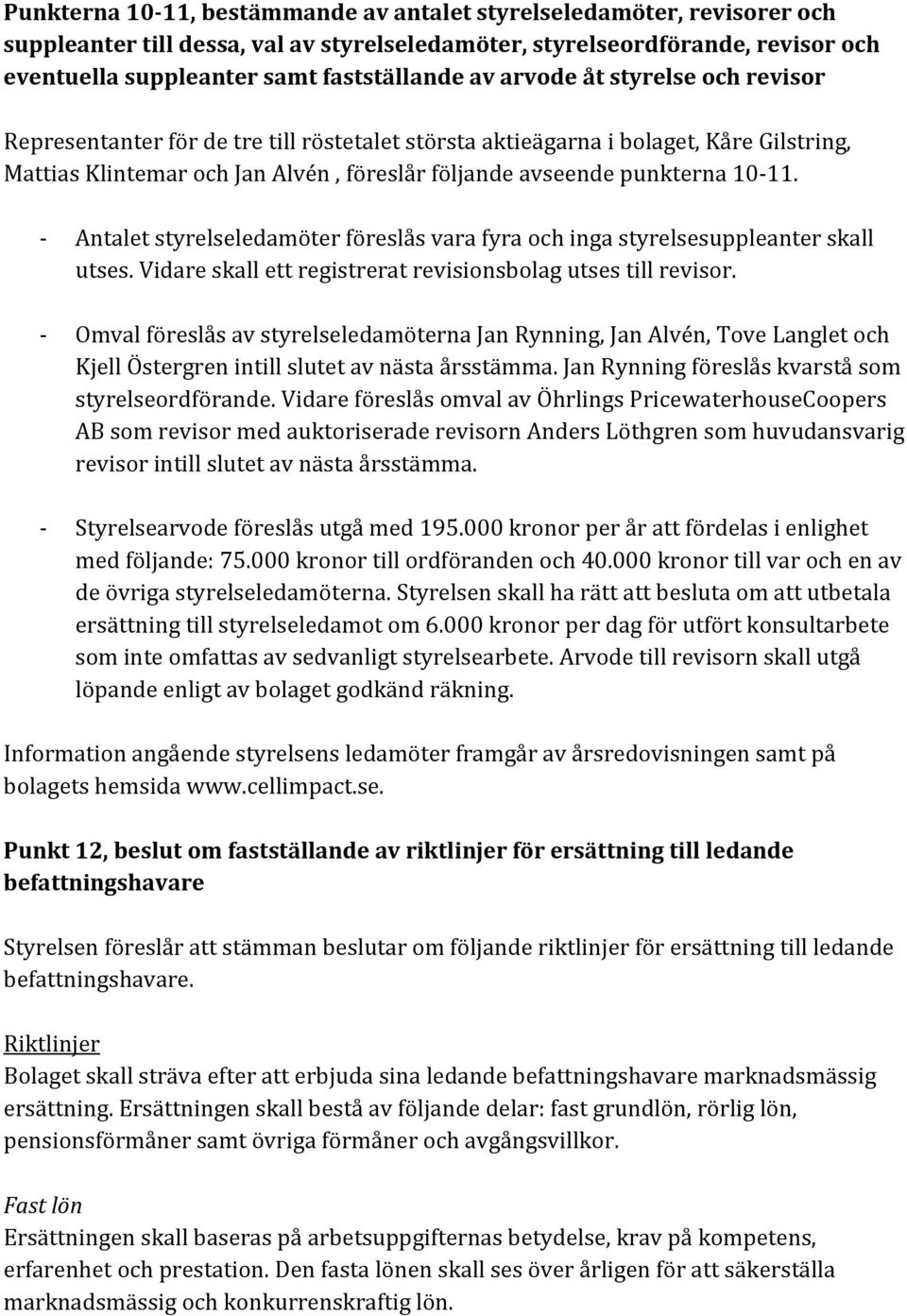 Punkterna 10-11, bestämmande av antalet styrelseledamöter, revisorer och suppleanter till dessa, val av styrelseledamöter, styrelseordförande, revisor och eventuella suppleanter samt fastställande av arvode åt styrelse och revisor

Representanter för de tre till röstetalet största aktieägarna i bolaget, Kåre Gilstring, Mattias Klintemar och Jan Alvén , föreslår följande avseende punkterna 10-11.

- Antalet styrelseledamöter föreslås vara fyra och inga styrelsesuppleanter skall utses. Vidare skall ett registrerat revisionsbolag utses till revisor.

- Omval föreslås av styrelseledamöterna Jan Rynning, Jan Alvén, Tove Langlet och Kjell Östergren intill slutet av nästa årsstämma. Jan Rynning föreslås kvarstå som styrelseordförande. Vidare föreslås omval av Öhrlings PricewaterhouseCoopers AB som revisor med auktoriserade revisorn Anders Löthgren som huvudansvarig revisor intill slutet av nästa årsstämma.

- Styrelsearvode föreslås utgå med 195.000 kronor per år att fördelas i enlighet med följande: 75.000 kronor till ordföranden och 40.000 kronor till var och en av de övriga styrelseledamöterna. Styrelsen skall ha rätt att besluta om att utbetala ersättning till styrelseledamot om 6.000 kronor per dag för utfört konsultarbete som inte omfattas av sedvanligt styrelsearbete. Arvode till revisorn skall utgå löpande enligt av bolaget godkänd räkning.

Information angående styrelsens ledamöter framgår av årsredovisningen samt på bolagets hemsida www.cellimpact.se.

Punkt 12, beslut om fastställande av riktlinjer för ersättning till ledande befattningshavare

Styrelsen föreslår att stämman beslutar om följande riktlinjer för ersättning till ledande befattningshavare.

Riktlinjer
Bolaget skall sträva efter att erbjuda sina ledande befattningshavare marknadsmässig ersättning. Ersättningen skall bestå av följande delar: fast grundlön, rörlig lön, pensionsförmåner samt övriga förmåner och avgångsvillkor.

Fast lön
Ersättningen skall baseras på arbetsuppgifternas betydelse, krav på kompetens, erfarenhet och prestation. Den fasta lönen skall ses över årligen för att säkerställa marknadsmässig och konkurrenskraftig lön.